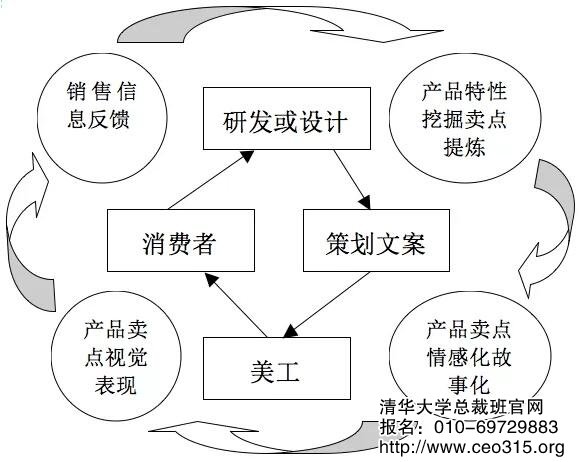 销售信息反馈

研发或设计

产品特性挖掘卖点提炼

消费者

策划文案

产品卖点视觉表现

美工

产品卖点情感化故事化

清华大学总裁班官网
报名：010-69729883
http://www.ceo315.org